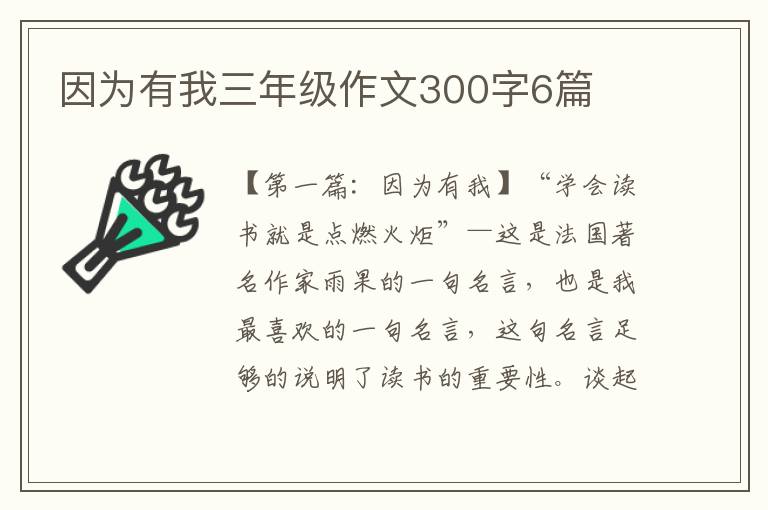 因为有我三年级作文300字6篇

【第一篇：因为有我】“学会读书就是点燃火炬”—这是法国著名作家雨果的一句名言，也是我最喜欢的一句名言，这句名言足够的说明了读书的重要性。谈起